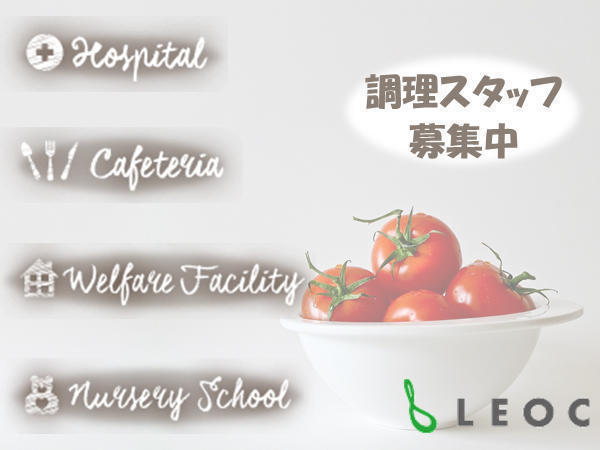 Hospital

Cafeteria

Welfare Facility

Nursery School

調理スタッフ
募集中

LEOC